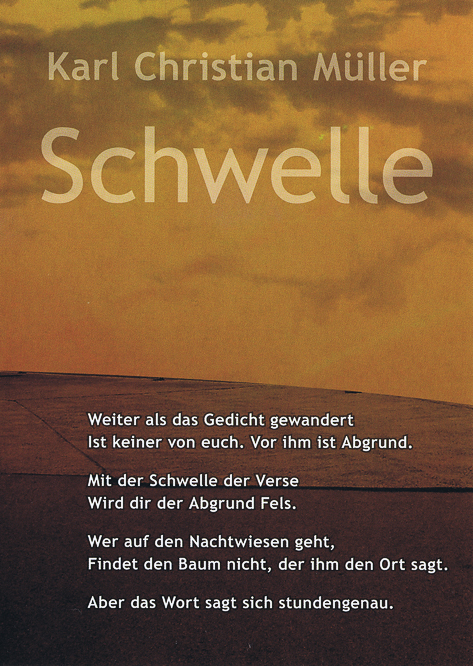 Karl Christian Müller

Schwelle

Weiter als das Gedicht gewandert
Ist keiner von euch. Vor ihm ist Abgrund.

Mit der Schwelle der Verse
Wird dir der Abgrund Fels.

Wer auf den Nachtwiesen geht,
Findet den Baum nicht, der ihm den Ort sagt.

Aber das Wort sagt sich stundengenau.